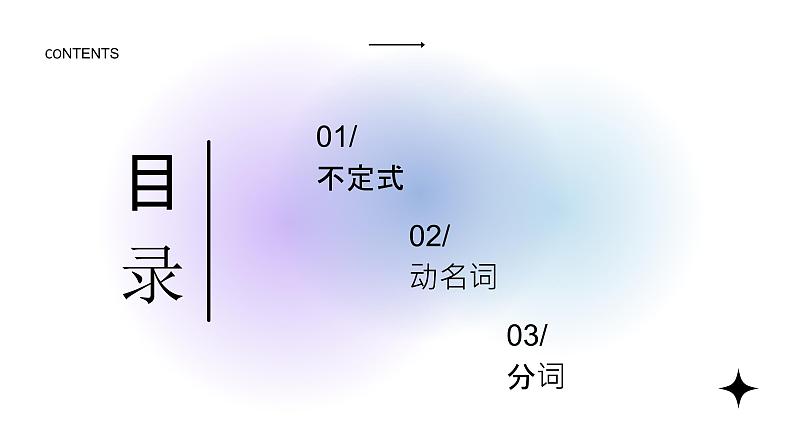 CONTENTS

目录

01/
不定式

02/
动名词

03/
分词